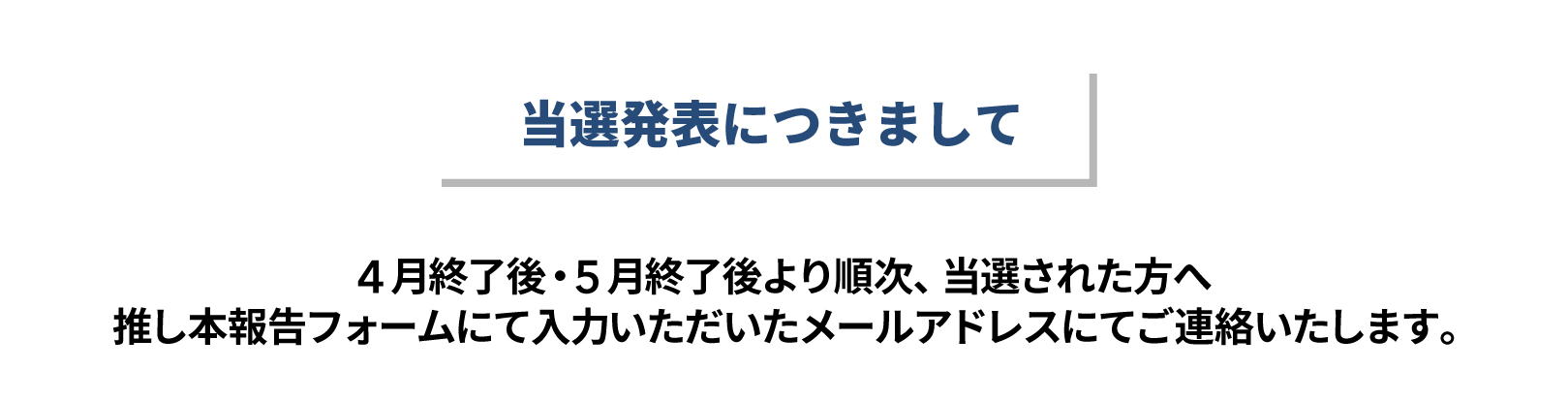 当選発表につきまして

４月終了後・５月終了後より順次、当選された方へ
推し本報告フォームにて入力いただいたメールアドレスにてご連絡いたします。